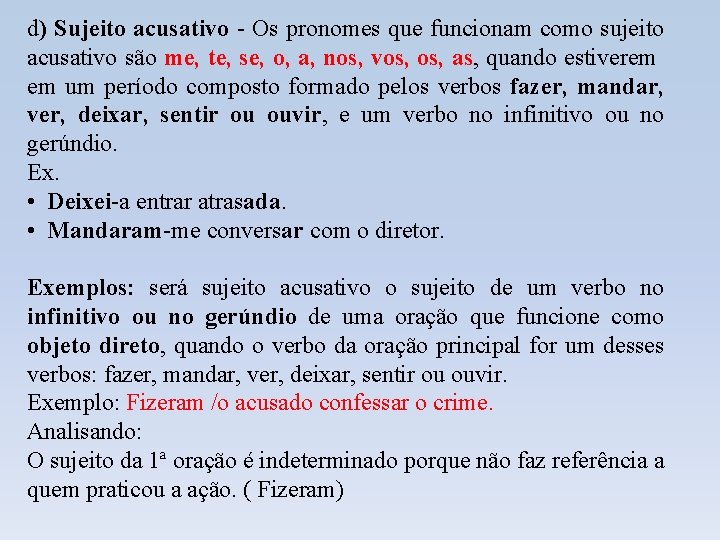 d) Sujeito acusativo - Os pronomes que funcionam como sujeito acusativo são me, te, se, o, a, nos, vos, os, as, quando estiverem em um período composto formado pelos verbos fazer, mandar, ver, deixar, sentir ou ouvir, e um verbo no infinitivo ou no gerúndio.
Ex.
• Deixei-a entrar atrasada.
• Mandaram-me conversar com o diretor.

Exemplos: será sujeito acusativo o sujeito de um verbo no infinitivo ou no gerúndio de uma oração que funcione como objeto direto, quando o verbo da oração principal for um desses verbos: fazer, mandar, ver, deixar, sentir ou ouvir.
Exemplo: Fizeram /o acusado confessar o crime.
Analisando:
O sujeito da 1ª oração é indeterminado porque não faz referência a quem praticou a ação. ( Fizeram)